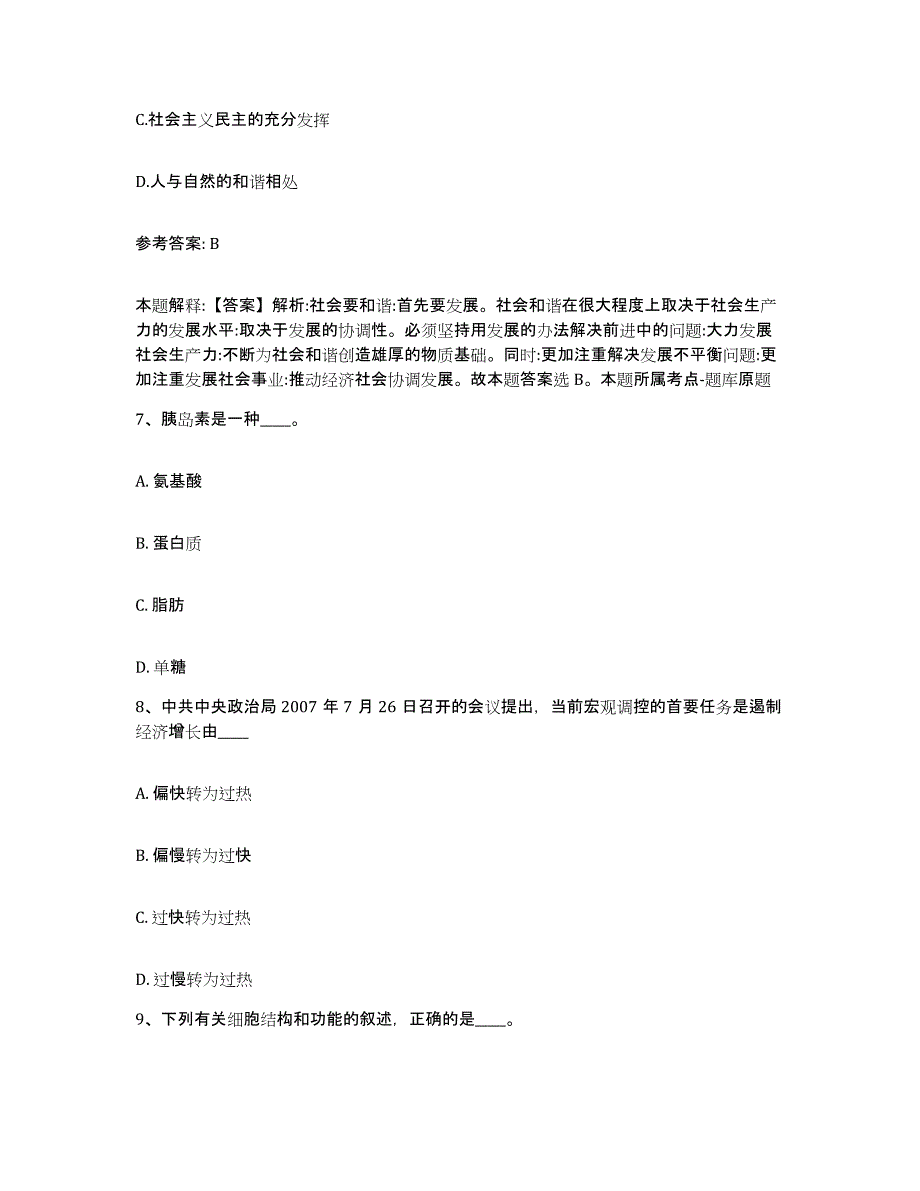 C.社会主义民主的充分发挥

D.人与自然的和谐相处

参考答案: B

本题解释:【答案】解析:社会要和谐:首先要发展。社会和谐在很大程度上取决于社会生产力的发展水平:取决于发展的协调性。必须坚持用发展的办法解决前进中的问题:大力发展社会生产力:不断为社会和谐创造雄厚的物质基础。同时:更加注重解决发展不平衡问题:更加注重发展社会事业:推动经济社会协调发展。故本题答案选 B。本题所属考点-题库原题

7、胰岛素是一种____。

A. 氨基酸

B. 蛋白质

C. 脂肪

D. 单糖

8、中共中央政治局 2007 年 7 月 26 日召开的会议提出，当前宏观调控的首要任务是遏制经济增长由____

A. 偏快转为过热

B. 偏慢转为过快

C. 过快转为过热

D. 过慢转为过热

9、下列有关细胞结构和功能的叙述，正确的是____。